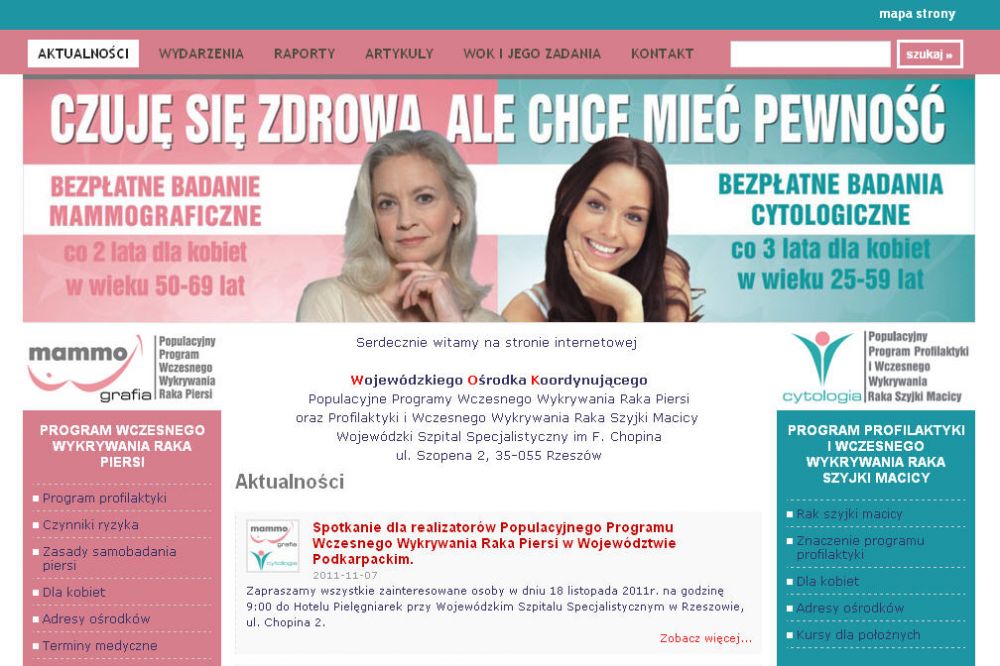 mapa strony

AKTUALNOŚCI WYDARZENIA RAPORTY ARTYKUŁY WOK I JEGO ZADANIA KONTAKT

szukaj »

CZUJĘ SIĘ ZDROWA ALE CHCE MIEĆ PEWNOŚĆ

BEZPŁATNE BADANIE MAMMOGRAFICZNE
co 2 lata dla kobiet w wieku 50-69 lat

BEZPŁATNE BADANIA CYTOLOGICZNE
co 3 lata dla kobiet w wieku 25-59 lat

mammo grafia
Populacyjny Program Wczesnego Wykrywania Raka Piersi

PROGRAM WCZESNEGO WYKRYWANIA RAKA PIERSI

Program profilaktyki
Czynniki ryzyka
Zasady samobadania piersi
Dla kobiet
Adresy ośrodków
Terminy medyczne

Serdecznie witamy na stronie internetowej

Wojewódzkiego Ośrodka Koordynującego
Populacyjne Programy Wczesnego Wykrywania Raka Piersi
oraz Profilaktyki i Wczesnego Wykrywania Raka Szyjki Macicy
Wojewódzki Szpital Specjalistyczny im F. Chopina
ul. Szopena 2, 35-055 Rzeszów

Aktualności

mammo grafia cytologia

Spotkanie dla realizatorów Populacyjnego Programu Wczesnego Wykrywania Raka Piersi w Województwie Podkarpackim.
2011-11-07

Zapraszamy wszystkie zainteresowane osoby w dniu 18 listopada 2011r. na godzinę 9:00 do Hotelu Pielęgniarek przy Wojewódzkim Szpitalu Specjalistycznym w Rzeszowie, ul. Chopina 2.

Zobacz więcej...

cytologia
Populacyjny Program Profilaktyki i Wczesnego Wykrywania Raka Szyjki Macicy

PROGRAM PROFILAKTYKI I WCZESNEGO WYKRYWANIA RAKA SZYJKI MACICY

Rak szyjki macicy
Znaczenie programu profilaktyki
Dla kobiet
Adresy ośrodków
Kursy dla położnych